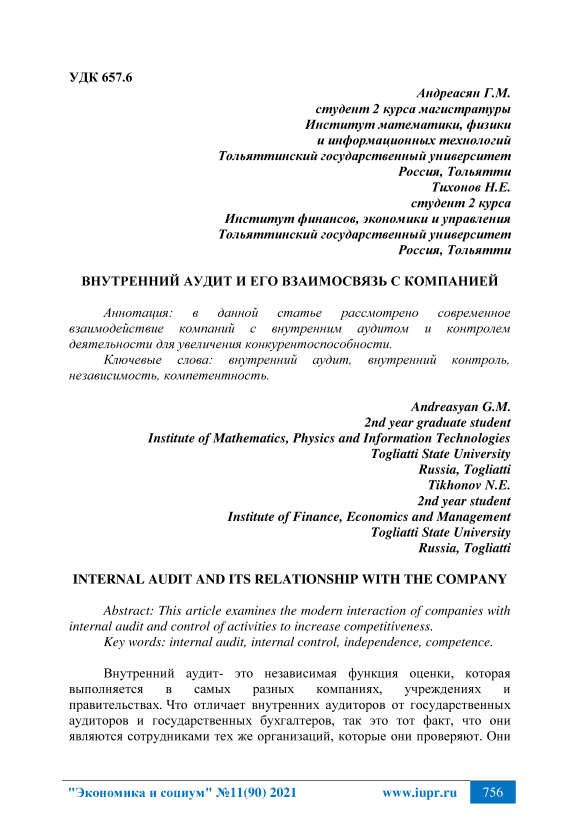 УДК 657.6

Андреасян Г.М.
студент 2 курса магистратуры
Институт математики, физики
и информационных технологий
Тольяттинский государственный университет
Россия, Тольятти
Тихонов Н.Е.
студент 2 курса
Институт финансов, экономики и управления
Тольяттинский государственный университет
Россия, Тольятти

ВНУТРЕННИЙ АУДИТ И ЕГО ВЗАИМОСВЯЗЬ С КОМПАНИЕЙ

Аннотация: в данной статье рассмотрено современное взаимодействие компаний с внутренним аудитом и контролем деятельности для увеличения конкурентоспособности.
Ключевые слова: внутренний аудит, внутренний контроль, независимость, компетентность.

Andreasyan G.M.
2nd year graduate student
Institute of Mathematics, Physics and Information Technologies
Togliatti State University
Russia, Togliatti
Tikhonov N.E.
2nd year student
Institute of Finance, Economics and Management
Togliatti State University
Russia, Togliatti

INTERNAL AUDIT AND ITS RELATIONSHIP WITH THE COMPANY

Abstract: This article examines the modern interaction of companies with internal audit and control of activities to increase competitiveness.
Key words: internal audit, internal control, independence, competence.

Внутренний аудит- это независимая функция оценки, которая выполняется в самых разных компаниях, учреждениях и правительствах. Что отличает внутренних аудиторов от государственных аудиторов и государственных бухгалтеров, так это тот факт, что они являются сотрудниками тех же организаций, которые они проверяют. Они

"Экономика и социум" №11(90) 2021 www.iupr.ru 756